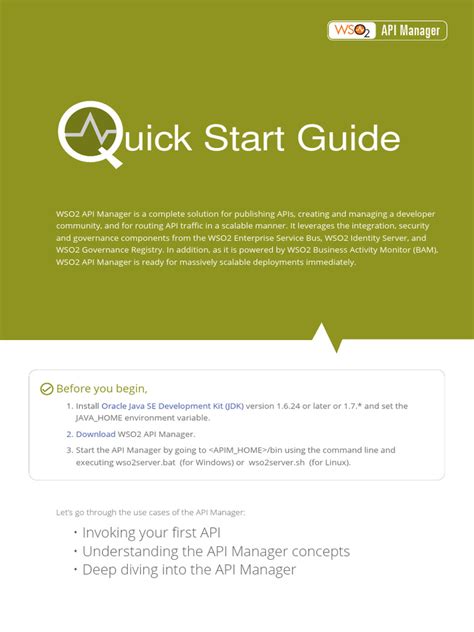 WSO2 API Manager

Quick Start Guide

WSO2 API Manager is a complete solution for publishing APIs, creating and managing a developer community, and for routing API traffic in a scalable manner. It leverages the integration, security and governance components from the WSO2 Enterprise Service Bus, WSO2 Identity Server, and WSO2 Governance Registry. In addition, as it is powered by WSO2 Business Activity Monitor (BAM), WSO2 API Manager is ready for massively scalable deployments immediately.

Before you begin,

1. Install Oracle Java SE Development Kit (JDK) version 1.6.24 or later or 1.7.* and set the JAVA_HOME environment variable.
2. Download WSO2 API Manager.
3. Start the API Manager by going to <APIM_HOME>/bin using the command line and executing wso2server.bat (for Windows) or wso2server.sh (for Linux).

Let's go through the use cases of the API Manager:

• Invoking your first API
• Understanding the API Manager concepts
• Deep diving into the API Manager